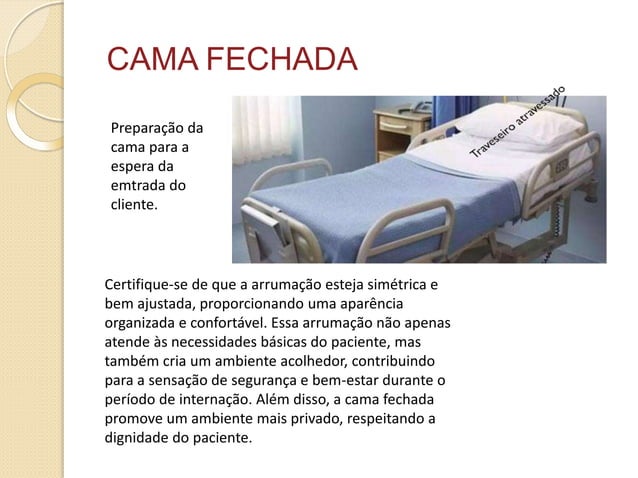 CAMA FECHADA

Preparação da cama para a espera da emtrada do cliente.

Traveseiro atravessado

Certifique-se de que a arrumação esteja simétrica e bem ajustada, proporcionando uma aparência organizada e confortável. Essa arrumação não apenas atende às necessidades básicas do paciente, mas também cria um ambiente acolhedor, contribuindo para a sensação de segurança e bem-estar durante o período de internação. Além disso, a cama fechada promove um ambiente mais privado, respeitando a dignidade do paciente.